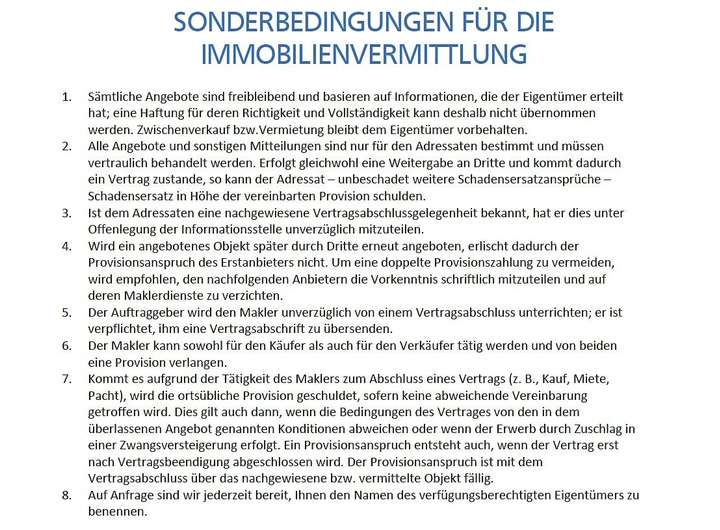 SONDERBEDINGUNGEN FÜR DIE IMMOBILIENVERMITTLUNG

1. Sämtliche Angebote sind freibleibend und basieren auf Informationen, die der Eigentümer erteilt hat; eine Haftung für deren Richtigkeit und Vollständigkeit kann deshalb nicht übernommen werden. Zwischenverkauf bzw.Vermietung bleibt dem Eigentümer vorbehalten.
2. Alle Angebote und sonstigen Mitteilungen sind nur für den Adressaten bestimmt und müssen vertraulich behandelt werden. Erfolgt gleichwohl eine Weitergabe an Dritte und kommt dadurch ein Vertrag zustande, so kann der Adressat – unbeschadet weitere Schadensersatzansprüche – Schadensersatz in Höhe der vereinbarten Provision schulden.
3. Ist dem Adressaten eine nachgewiesene Vertragsabschlussgelegenheit bekannt, hat er dies unter Offenlegung der Informationsstelle unverzüglich mitzuteilen.
4. Wird ein angebotenes Objekt später durch Dritte erneut angeboten, erlischt dadurch der Provisionsanspruch des Erstanbieters nicht. Um eine doppelte Provisionszahlung zu vermeiden, wird empfohlen, den nachfolgenden Anbietern die Vorkenntnis schriftlich mitzuteilen und auf deren Maklerdienste zu verzichten.
5. Der Auftraggeber wird den Makler unverzüglich von einem Vertragsabschluss unterrichten; er ist verpflichtet, ihm eine Vertragsabschrift zu übersenden.
6. Der Makler kann sowohl für den Käufer als auch für den Verkäufer tätig werden und von beiden eine Provision verlangen.
7. Kommt es aufgrund der Tätigkeit des Maklers zum Abschluss eines Vertrags (z. B., Kauf, Miete, Pacht), wird die ortsübliche Provision geschuldet, sofern keine abweichende Vereinbarung getroffen wird. Dies gilt auch dann, wenn die Bedingungen des Vertrages von den in dem überlassenen Angebot genannten Konditionen abweichen oder wenn der Erwerb durch Zuschlag in einer Zwangsversteigerung erfolgt. Ein Provisionsanspruch entsteht auch, wenn der Vertrag erst nach Vertragsbeendigung abgeschlossen wird. Der Provisionsanspruch ist mit dem Vertragsabschluss über das nachgewiesene bzw. vermittelte Objekt fällig.
8. Auf Anfrage sind wir jederzeit bereit, Ihnen den Namen des verfügungsberechtigten Eigentümers zu benennen.